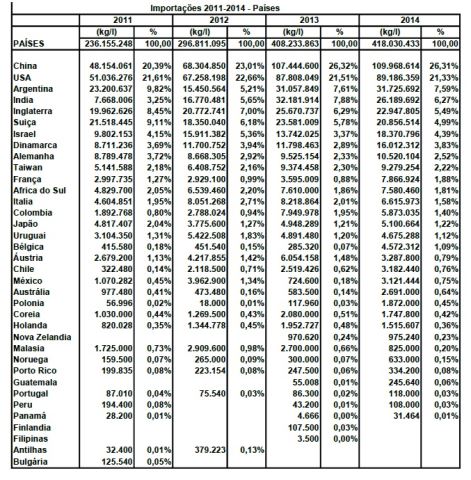 Importações 2011-2014 - Países

| | 2011 | | 2012 | | 2013 | | 2014 | |
|---|---|---|---|---|---|---|---|---|
| | (kg/l) | % | (kg/l) | % | (kg/l) | % | (kg/l) | % |
| PAÍSES | 236.155.248 | 100,00 | 296.811.095 | 100,00 | 408.233.863 | 100,00 | 418.030.433 | 100,00 |
| China | 48.154.061 | 20,39% | 68.304.850 | 23,01% | 107.444.600 | 26,32% | 109.968.614 | 26,31% |
| USA | 51.036.276 | 21,61% | 67.258.198 | 22,66% | 87.808.049 | 21,51% | 89.186.359 | 21,33% |
| Argentina | 23.200.637 | 9,82% | 15.450.564 | 5,21% | 31.057.849 | 7,61% | 31.725.692 | 7,59% |
| India | 7.668.006 | 3,25% | 16.770.481 | 5,65% | 32.181.914 | 7,88% | 26.189.692 | 6,27% |
| Inglaterra | 19.962.626 | 8,45% | 20.772.741 | 7,00% | 25.670.737 | 6,29% | 22.947.805 | 5,49% |
| Suiça | 21.518.445 | 9,11% | 18.350.040 | 6,18% | 23.581.009 | 5,78% | 20.856.514 | 4,99% |
| Israel | 9.802.153 | 4,15% | 15.911.382 | 5,36% | 13.742.025 | 3,37% | 18.370.796 | 4,39% |
| Dinamarca | 8.711.236 | 3,69% | 11.700.752 | 3,94% | 11.798.463 | 2,89% | 16.012.312 | 3,83% |
| Alemanha | 8.789.478 | 3,72% | 8.668.305 | 2,92% | 9.525.154 | 2,33% | 10.520.104 | 2,52% |
| Taiwan | 5.141.588 | 2,18% | 6.408.752 | 2,16% | 9.374.458 | 2,30% | 9.279.254 | 2,22% |
| França | 2.997.735 | 1,27% | 2.929.100 | 0,99% | 3.595.009 | 0,88% | 7.866.924 | 1,88% |
| Africa do Sul | 4.829.700 | 2,05% | 6.539.460 | 2,20% | 7.610.000 | 1,86% | 7.580.460 | 1,81% |
| Italia | 4.604.851 | 1,95% | 8.051.268 | 2,71% | 8.218.864 | 2,01% | 6.615.973 | 1,58% |
| Colombia | 1.892.768 | 0,80% | 2.788.024 | 0,94% | 7.949.978 | 1,95% | 5.873.035 | 1,40% |
| Japão | 4.817.407 | 2,04% | 3.775.600 | 1,27% | 4.948.289 | 1,21% | 5.100.664 | 1,22% |
| Uruguai | 3.104.350 | 1,31% | 5.422.508 | 1,83% | 4.891.480 | 1,20% | 4.675.288 | 1,12% |
| Bélgica | 415.580 | 0,18% | 451.540 | 0,15% | 285.320 | 0,07% | 4.572.312 | 1,09% |
| Áustria | 2.679.200 | 1,13% | 4.217.855 | 1,42% | 6.054.158 | 1,48% | 3.287.800 | 0,79% |
| Chile | 322.480 | 0,14% | 2.118.500 | 0,71% | 2.519.426 | 0,62% | 3.182.440 | 0,76% |
| México | 1.070.282 | 0,45% | 3.962.900 | 1,34% | 724.600 | 0,18% | 3.121.444 | 0,75% |
| Austrália | 977.480 | 0,41% | 473.480 | 0,16% | 583.500 | 0,14% | 2.691.000 | 0,64% |
| Polonia | 56.996 | 0,02% | 18.000 | 0,01% | 117.960 | 0,03% | 1.872.000 | 0,45% |
| Coreia | 1.030.000 | 0,44% | 1.269.500 | 0,43% | 2.080.000 | 0,51% | 1.747.800 | 0,42% |
| Holanda | 820.028 | 0,35% | 1.344.778 | 0,45% | 1.952.727 | 0,48% | 1.515.607 | 0,36% |
| Nova Zelandia | | | | | 970.620 | 0,24% | 975.240 | 0,23% |
| Malasia | 1.725.000 | 0,73% | 2.909.600 | 0,98% | 2.700.000 | 0,66% | 825.000 | 0,20% |
| Noruega | 159.500 | 0,07% | 265.000 | 0,09% | 300.000 | 0,07% | 633.000 | 0,15% |
| Porto Rico | 199.835 | 0,08% | 223.154 | 0,08% | 247.500 | 0,06% | 334.200 | 0,08% |
| Guatemala | | | | | 55.008 | 0,01% | 245.640 | 0,06% |
| Portugal | 87.010 | 0,04% | 75.540 | 0,03% | 86.300 | 0,02% | 118.000 | 0,03% |
| Peru | 194.400 | 0,08% | | | 43.200 | 0,01% | 108.000 | 0,03% |
| Panamá | 28.200 | 0,01% | | | 4.666 | 0,00% | 31.464 | 0,01% |
| Finlandia | | | | | 107.500 | 0,03% | | |
| Filipinas | | | | | 3.500 | 0,00% | | |
| Antilhas | 32.400 | 0,01% | 379.223 | 0,13% | | | | |
| Bulgária | 125.540 | 0,05% | | | | | | |